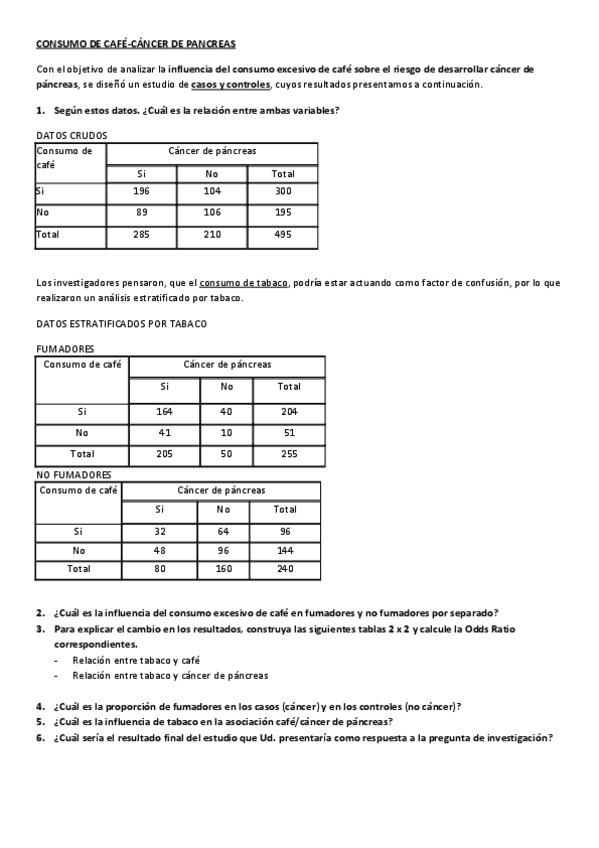 CONSUMO DE CAFÉ-CÁNCER DE PANCREAS

Con el objetivo de analizar la influencia del consumo excesivo de café sobre el riesgo de desarrollar cáncer de páncreas, se diseñó un estudio de casos y controles, cuyos resultados presentamos a continuación.

1. Según estos datos. ¿Cuál es la relación entre ambas variables?

DATOS CRUDOS

| Consumo de café | Cáncer de páncreas | | |
|---|---|---|---|
| | Si | No | Total |
| Si | 196 | 104 | 300 |
| No | 89 | 106 | 195 |
| Total | 285 | 210 | 495 |

Los investigadores pensaron, que el consumo de tabaco, podría estar actuando como factor de confusión, por lo que realizaron un análisis estratificado por tabaco.

DATOS ESTRATIFICADOS POR TABACO

FUMADORES

| Consumo de café | Cáncer de páncreas | | |
|---|---|---|---|
| | Si | No | Total |
| Si | 164 | 40 | 204 |
| No | 41 | 10 | 51 |
| Total | 205 | 50 | 255 |

NO FUMADORES

| Consumo de café | Cáncer de páncreas | | |
|---|---|---|---|
| | Si | No | Total |
| Si | 32 | 64 | 96 |
| No | 48 | 96 | 144 |
| Total | 80 | 160 | 240 |

2. ¿Cuál es la influencia del consumo excesivo de café en fumadores y no fumadores por separado?
3. Para explicar el cambio en los resultados, construya las siguientes tablas 2 x 2 y calcule la Odds Ratio correspondientes.
- Relación entre tabaco y café
- Relación entre tabaco y cáncer de páncreas

4. ¿Cuál es la proporción de fumadores en los casos (cáncer) y en los controles (no cáncer)?
5. ¿Cuál es la influencia de tabaco en la asociación café/cáncer de páncreas?
6. ¿Cuál sería el resultado final del estudio que Ud. presentaría como respuesta a la pregunta de investigación?